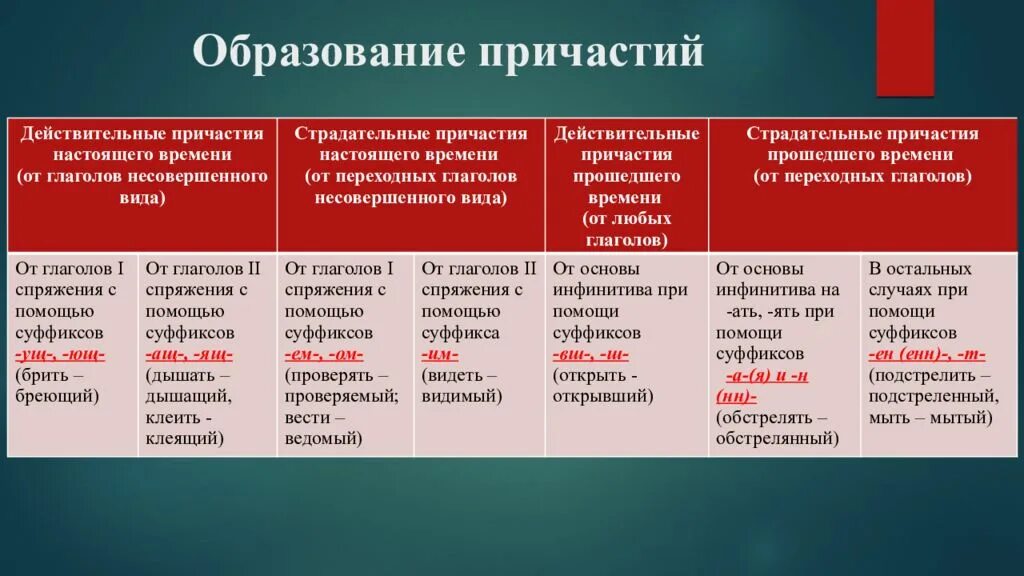 Образование причастий

| Действительные причастия настоящего времени (от глаголов несовершенного вида) | | Страдательные причастия настоящего времени (от переходных глаголов несовершенного вида) | | Действительные причастия прошедшего времени (от любых глаголов) | Страдательные причастия прошедшего времени (от переходных глаголов) | |
|---|---|---|---|---|---|---|
| От глаголов I спряжения с помощью суффиксов -ущ-, -ющ- (брить – бреющий) | От глаголов II спряжения с помощью суффиксов -ащ-, -ящ- (дышать – дышащий, клеить - клеящий) | От глаголов I спряжения с помощью суффиксов -ем-, -ом- (проверять – проверяемый; вести – ведомый) | От глаголов II спряжения с помощью суффикса -им- (видеть – видимый) | От основы инфинитива при помощи суффиксов -вш-, -ш- (открыть - открывший) | От основы инфинитива на -ать, -ять при помощи суффиксов -а-(я) и -н (нн)- (обстрелять – обстрелянный) | В остальных случаях при помощи суффиксов -ен (енн)-, -т- (подстрелить – подстреленный, мыть – мытый) |